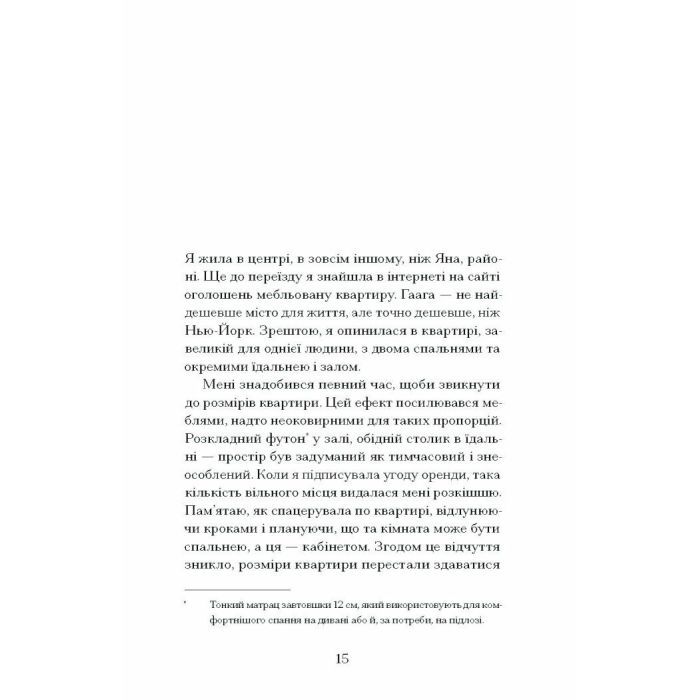 Я жила в центрі, в зовсім іншому, ніж Яна, районі. Ще до переїзду я знайшла в інтернеті на сайті оголошень мебльовану квартиру. Гаага — не найдешевше місто для життя, але точно дешевше, ніж Нью-Йорк. Зрештою, я опинилася в квартирі, завеликій для однієї людини, з двома спальнями та окремими їдальнею і залом.

Мені знадобився певний час, щоби звикнути до розмірів квартири. Цей ефект посилювався меблями, надто неоковирними для таких пропорцій. Розкладний футон* у залі, обідній столик в їдальні — простір був задуманий як тимчасовий і знеособлений. Коли я підписувала угоду оренди, така кількість вільного місця видалася мені розкішшю. Пам'ятаю, як спацерувала по квартирі, відлунюючи кроками і плануючи, що та кімната може бути спальнею, а ця — кабінетом. Згодом це відчуття зникло, розміри квартири перестали здаватися

* Тонкий матрац завтовшки 12 см, який використовують для комфортнішого спання на дивані або й, за потреби, на підлозі.

15